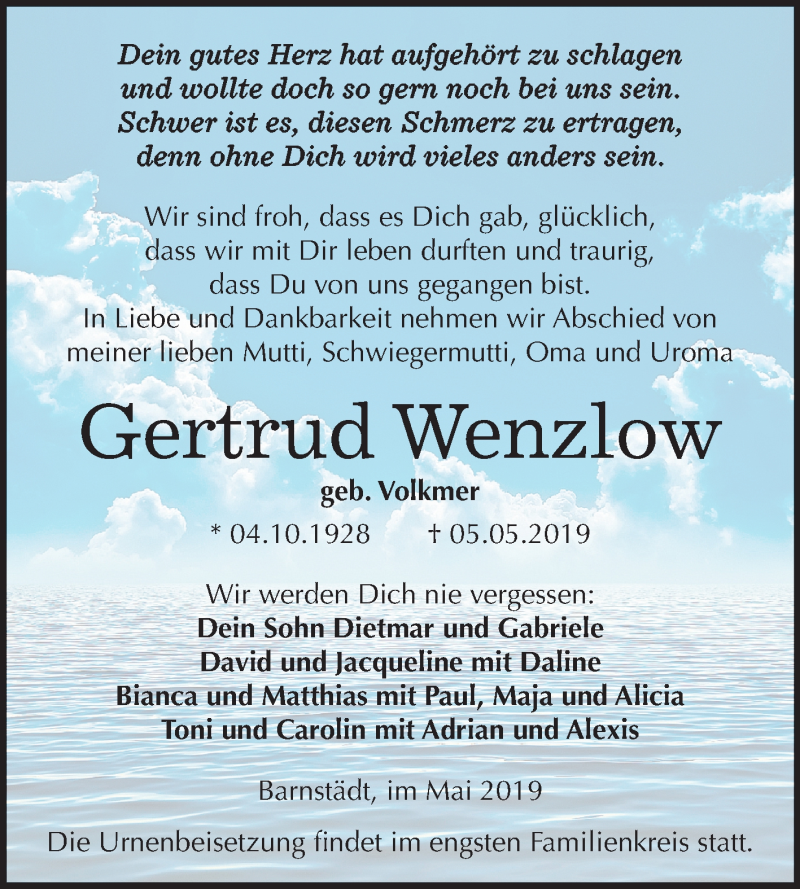 Dein gutes Herz hat aufgehört zu schlagen
und wollte doch so gern noch bei uns sein.
Schwer ist es, diesen Schmerz zu ertragen,
denn ohne Dich wird vieles anders sein.

Wir sind froh, dass es Dich gab, glücklich,
dass wir mit Dir leben durften und traurig,
dass Du von uns gegangen bist.
In Liebe und Dankbarkeit nehmen wir Abschied von
meiner lieben Mutti, Schwiegermutti, Oma und Uroma

Gertrud Wenzlow

geb. Volkmer

* 04.10.1928 † 05.05.2019

Wir werden Dich nie vergessen:
Dein Sohn Dietmar und Gabriele
David und Jacqueline mit Daline
Bianca und Matthias mit Paul, Maja und Alicia
Toni und Carolin mit Adrian und Alexis

Barnstädt, im Mai 2019

Die Urnenbeisetzung findet im engsten Familienkreis statt.